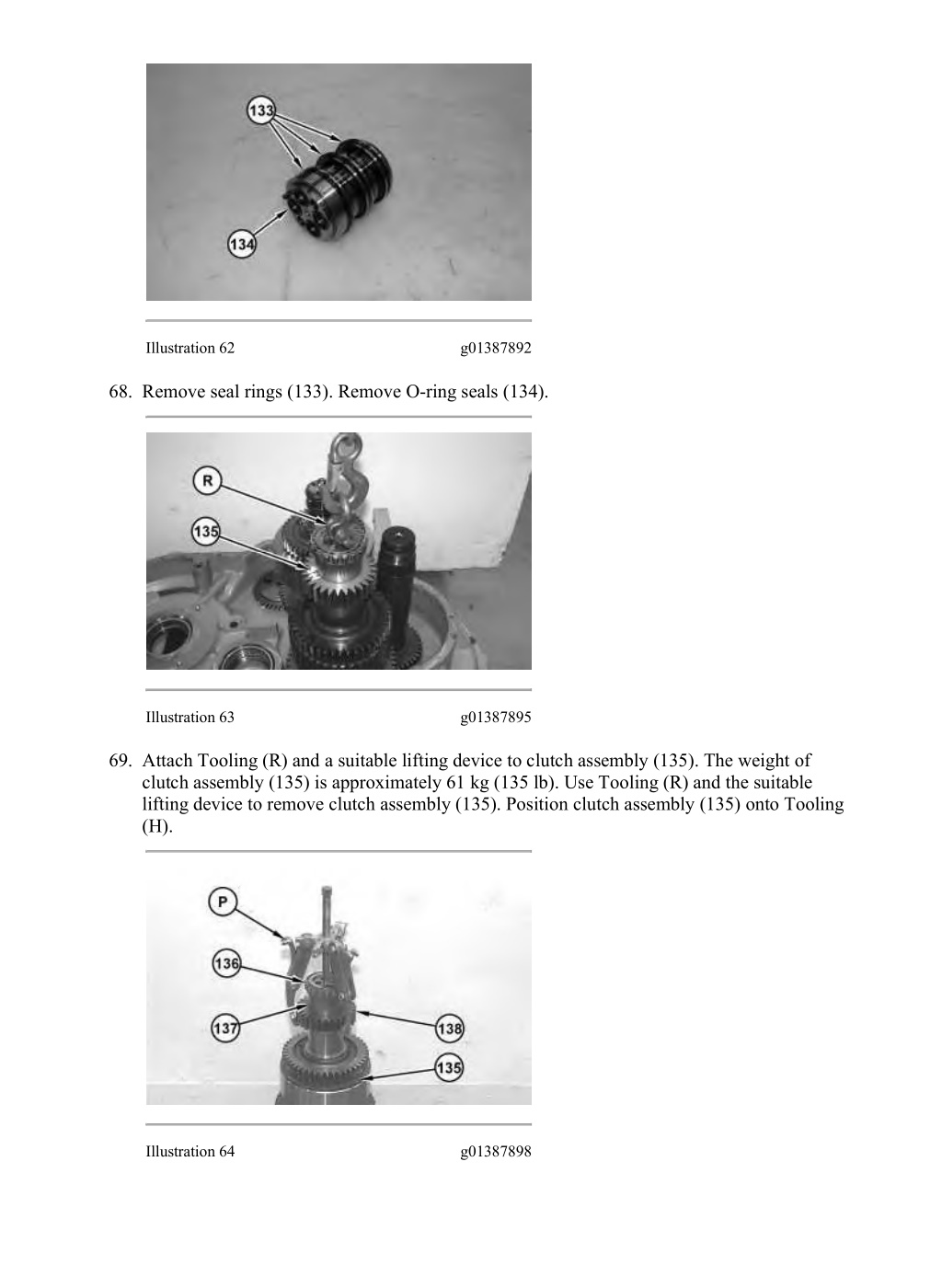 133

134

Illustration 62 g01387892

68. Remove seal rings (133). Remove O-ring seals (134).

R

135

Illustration 63 g01387895

69. Attach Tooling (R) and a suitable lifting device to clutch assembly (135). The weight of clutch assembly (135) is approximately 61 kg (135 lb). Use Tooling (R) and the suitable lifting device to remove clutch assembly (135). Position clutch assembly (135) onto Tooling (H).

P

136

137

138

135

Illustration 64 g01387898